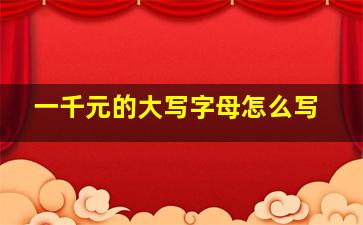 一千元的大写字母怎么写